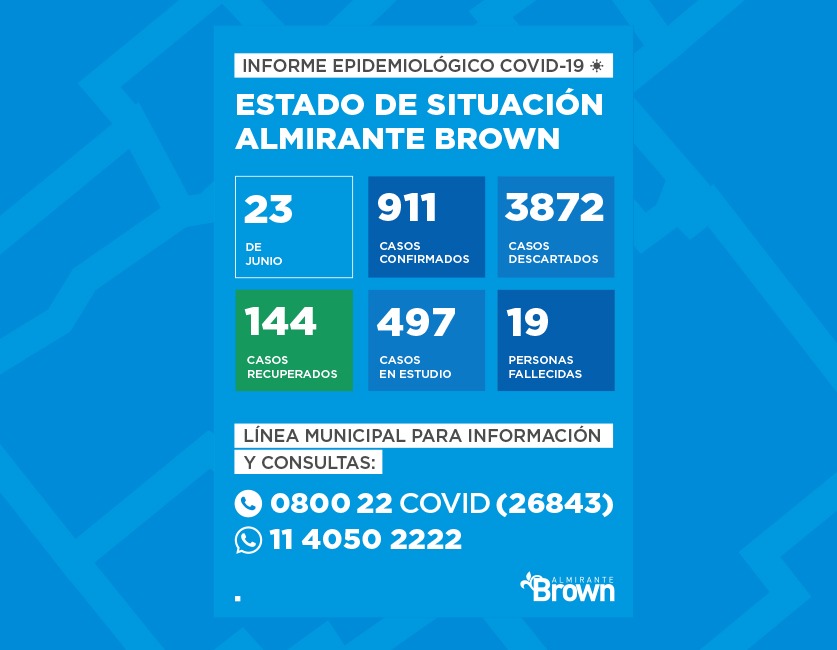 INFORME EPIDEMIOLÓGICO COVID-19

ESTADO DE SITUACIÓN ALMIRANTE BROWN

23
DE JUNIO

911
CASOS CONFIRMADOS

3872
CASOS DESCARTADOS

144
CASOS RECUPERADOS

497
CASOS EN ESTUDIO

19
PERSONAS FALLECIDAS

LÍNEA MUNICIPAL PARA INFORMACIÓN Y CONSULTAS:

0800 22 COVID (26843)
11 4050 2222

ALMIRANTE Brown